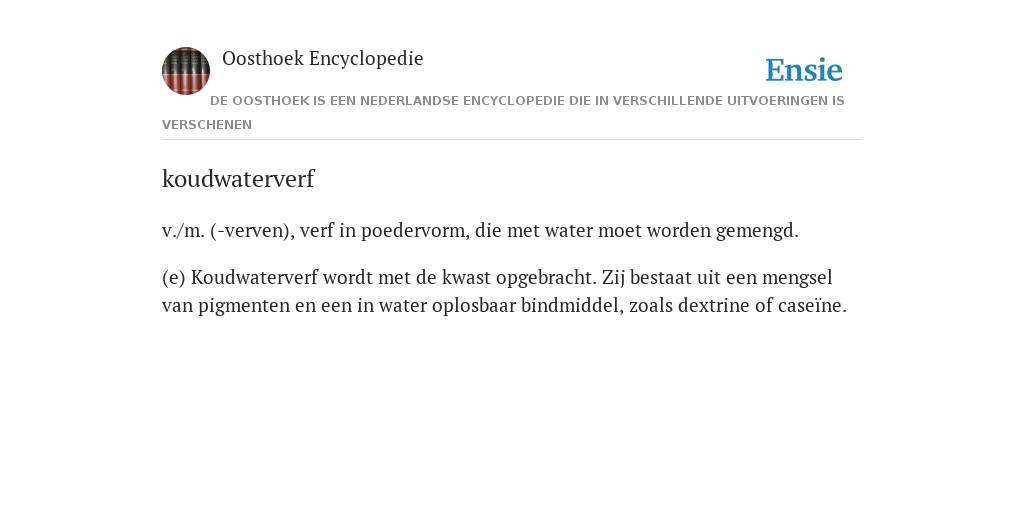 Oosthoek Encyclopedie

Ensie

DE OOSTHOEK IS EEN NEDERLANDSE ENCYCLOPEDIE DIE IN VERSCHILLENDE UITVOERINGEN IS VERSCHENEN

koudwaterverf

v./m. (-verven), verf in poedervorm, die met water moet worden gemengd.

(e) Koudwaterverf wordt met de kwast opgebracht. Zij bestaat uit een mengsel van pigmenten en een in water oplosbaar bindmiddel, zoals dextrine of caseïne.